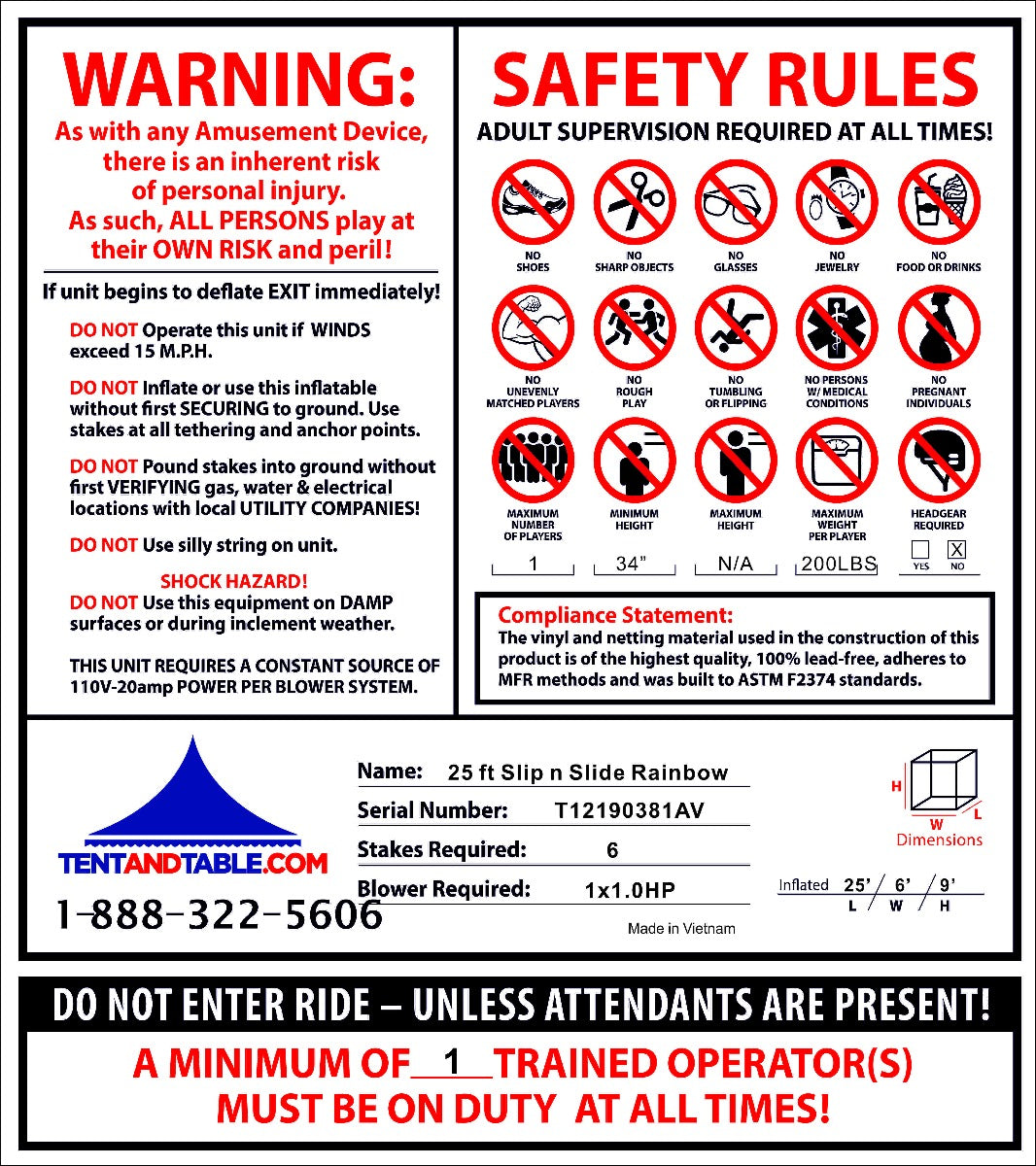 WARNING:
As with any Amusement Device, there is an inherent risk of personal injury. As such, ALL PERSONS play at their OWN RISK and peril!

If unit begins to deflate EXIT immediately!

DO NOT Operate this unit if WINDS exceed 15 M.P.H.

DO NOT Inflate or use this inflatable without first SECURING to ground. Use stakes at all tethering and anchor points.

DO NOT Pound stakes into ground without first VERIFYING gas, water & electrical locations with local UTILITY COMPANIES!

DO NOT Use silly string on unit.

SHOCK HAZARD!
DO NOT Use this equipment on DAMP surfaces or during inclement weather.

THIS UNIT REQUIRES A CONSTANT SOURCE OF 110V-20amp POWER PER BLOWER SYSTEM.

SAFETY RULES
ADULT SUPERVISION REQUIRED AT ALL TIMES!

NO SHOES
NO SHARP OBJECTS
NO GLASSES
NO JEWELRY
NO FOOD OR DRINKS

NO UNEVENLY MATCHED PLAYERS
NO ROUGH PLAY
NO TUMBLING OR FLIPPING
NO PERSONS W/ MEDICAL CONDITIONS
NO PREGNANT INDIVIDUALS

MAXIMUM NUMBER OF PLAYERS
1
MINIMUM HEIGHT
34"
MAXIMUM HEIGHT
N/A
MAXIMUM WEIGHT PER PLAYER
200LBS
HEADGEAR REQUIRED
☐ YES ☑ NO

Compliance Statement:
The vinyl and netting material used in the construction of this product is of the highest quality, 100% lead-free, adheres to MFR methods and was built to ASTM F2374 standards.

TENTANDTABLE.COM
1-888-322-5606

Name: 25 ft Slip n Slide Rainbow
Serial Number: T12190381AV
Stakes Required: 6
Blower Required: 1x1.0HP
Made in Vietnam

H
W
L
Dimensions

Inflated 25' / 6' / 9'
L W H

DO NOT ENTER RIDE – UNLESS ATTENDANTS ARE PRESENT!

A MINIMUM OF 1 TRAINED OPERATOR(S) MUST BE ON DUTY AT ALL TIMES!